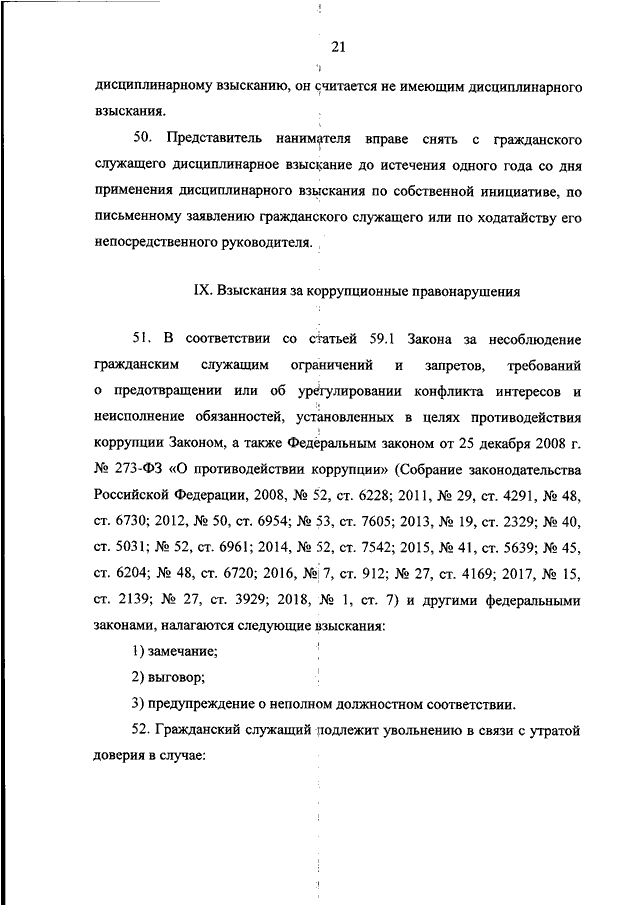 21

дисциплинарному взысканию, он считается не имеющим дисциплинарного взыскания.

50. Представитель нанимателя вправе снять с гражданского служащего дисциплинарное взыскание до истечения одного года со дня применения дисциплинарного взыскания по собственной инициативе, по письменному заявлению гражданского служащего или по ходатайству его непосредственного руководителя.

IX. Взыскания за коррупционные правонарушения

51. В соответствии со статьей 59.1 Закона за несоблюдение гражданским служащим ограничений и запретов, требований о предотвращении или об урегулировании конфликта интересов и неисполнение обязанностей, установленных в целях противодействия коррупции Законом, а также Федеральным законом от 25 декабря 2008 г. № 273-ФЗ «О противодействии коррупции» (Собрание законодательства Российской Федерации, 2008, № 52, ст. 6228; 2011, № 29, ст. 4291, № 48, ст. 6730; 2012, № 50, ст. 6954; № 53, ст. 7605; 2013, № 19, ст. 2329; № 40, ст. 5031; № 52, ст. 6961; 2014, № 52, ст. 7542; 2015, № 41, ст. 5639; № 45, ст. 6204; № 48, ст. 6720; 2016, № 7, ст. 912; № 27, ст. 4169; 2017, № 15, ст. 2139; № 27, ст. 3929; 2018, № 1, ст. 7) и другими федеральными законами, налагаются следующие взыскания:

1) замечание;

2) выговор;

3) предупреждение о неполном должностном соответствии.

52. Гражданский служащий подлежит увольнению в связи с утратой доверия в случае: